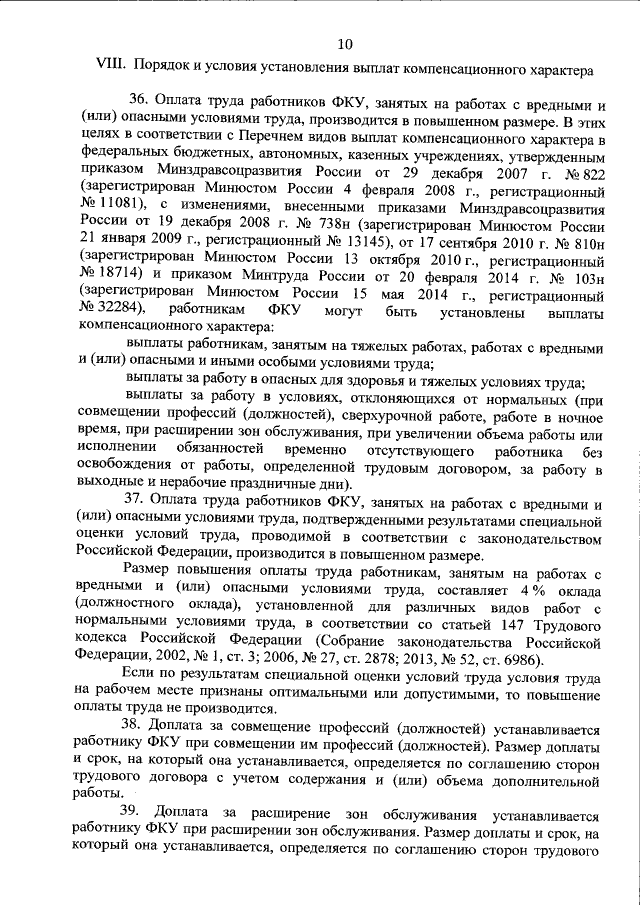 10

VIII. Порядок и условия установления выплат компенсационного характера

36. Оплата труда работников ФКУ, занятых на работах с вредными и (или) опасными условиями труда, производится в повышенном размере. В этих целях в соответствии с Перечнем видов выплат компенсационного характера в федеральных бюджетных, автономных, казенных учреждениях, утвержденным приказом Минздравсоцразвития России от 29 декабря 2007 г. № 822 (зарегистрирован Минюстом России 4 февраля 2008 г., регистрационный № 11081), с изменениями, внесенными приказами Минздравсоцразвития России от 19 декабря 2008 г. № 738н (зарегистрирован Минюстом России 21 января 2009 г., регистрационный № 13145), от 17 сентября 2010 г. № 810н (зарегистрирован Минюстом России 13 октября 2010 г., регистрационный № 18714) и приказом Минтруда России от 20 февраля 2014 г. № 103н (зарегистрирован Минюстом России 15 мая 2014 г., регистрационный № 32284), работникам ФКУ могут быть установлены выплаты компенсационного характера:

выплаты работникам, занятым на тяжелых работах, работах с вредными и (или) опасными и иными особыми условиями труда;

выплаты за работу в опасных для здоровья и тяжелых условиях труда;

выплаты за работу в условиях, отклоняющихся от нормальных (при совмещении профессий (должностей), сверхурочной работе, работе в ночное время, при расширении зон обслуживания, при увеличении объема работы или исполнении обязанностей временно отсутствующего работника без освобождения от работы, определенной трудовым договором, за работу в выходные и нерабочие праздничные дни).

37. Оплата труда работников ФКУ, занятых на работах с вредными и (или) опасными условиями труда, подтвержденными результатами специальной оценки условий труда, проводимой в соответствии с законодательством Российской Федерации, производится в повышенном размере.

Размер повышения оплаты труда работникам, занятым на работах с вредными и (или) опасными условиями труда, составляет 4 % оклада (должностного оклада), установленной для различных видов работ с нормальными условиями труда, в соответствии со статьей 147 Трудового кодекса Российской Федерации (Собрание законодательства Российской Федерации, 2002, № 1, ст. 3; 2006, № 27, ст. 2878; 2013, № 52, ст. 6986).

Если по результатам специальной оценки условий труда условия труда на рабочем месте признаны оптимальными или допустимыми, то повышение оплаты труда не производится.

38. Доплата за совмещение профессий (должностей) устанавливается работнику ФКУ при совмещении им профессий (должностей). Размер доплаты и срок, на который она устанавливается, определяется по соглашению сторон трудового договора с учетом содержания и (или) объема дополнительной работы.

39. Доплата за расширение зон обслуживания устанавливается работнику ФКУ при расширении зон обслуживания. Размер доплаты и срок, на который она устанавливается, определяется по соглашению сторон трудового